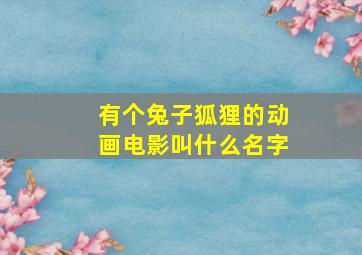 有个兔子狐狸的动画电影叫什么名字